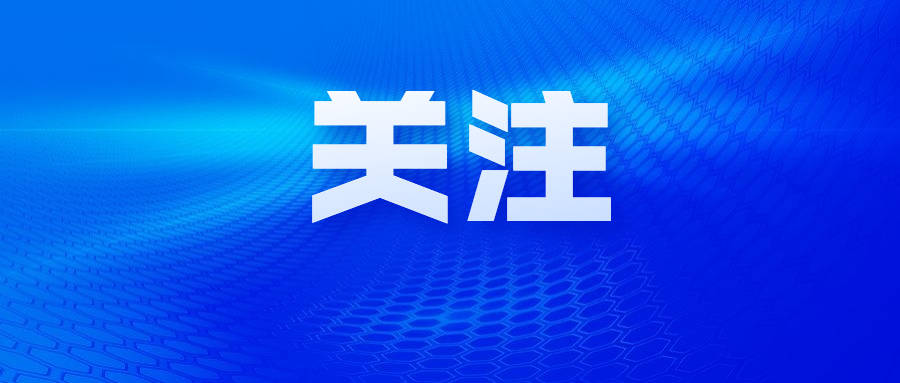 关注